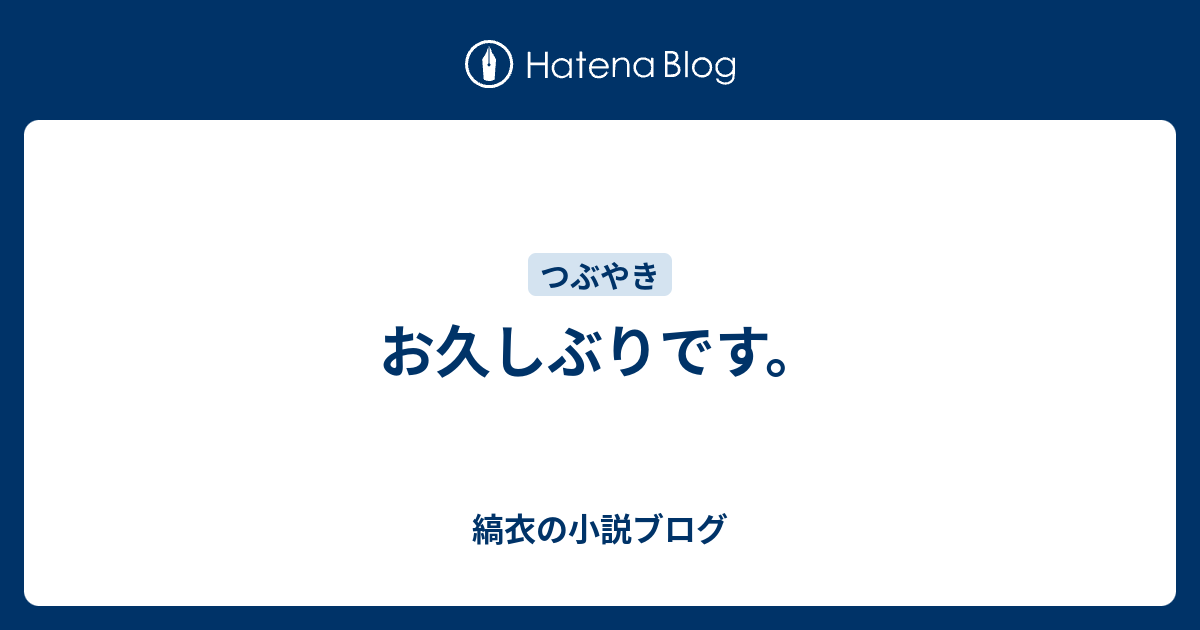 Hatena Blog

つぶやき

お久しぶりです。

縞衣の小説ブログ